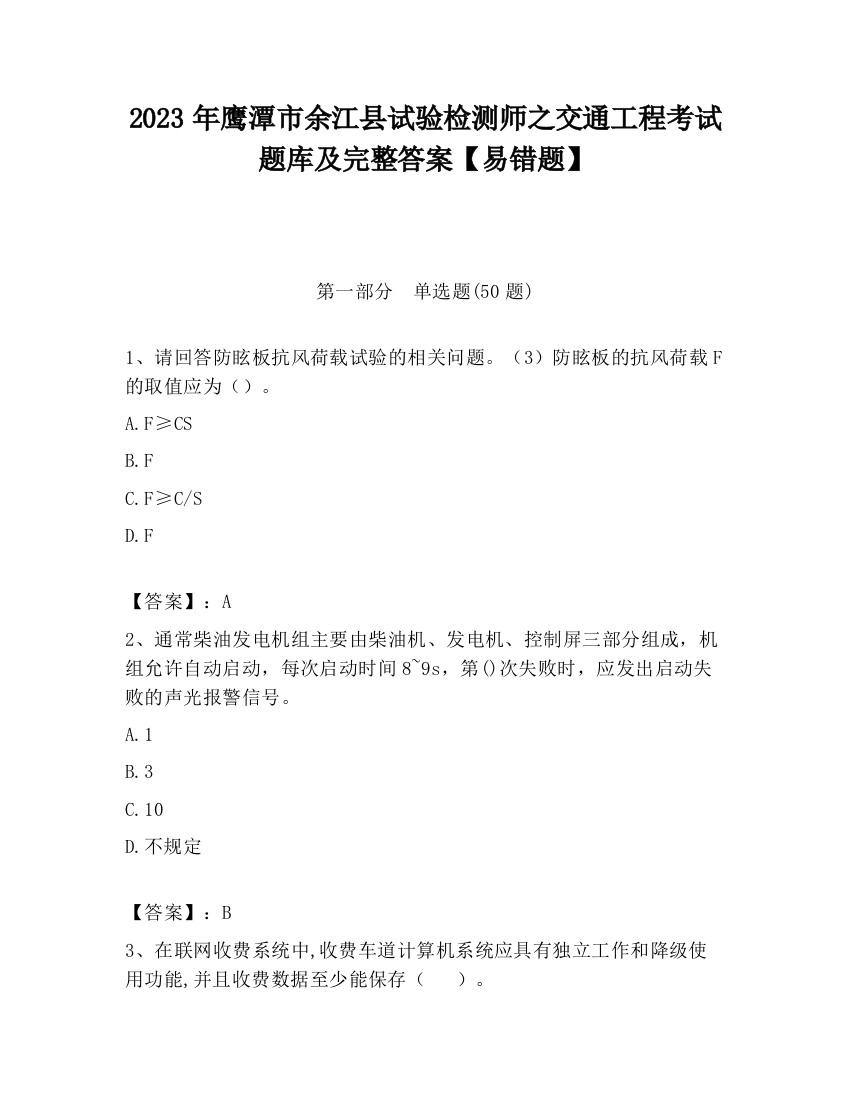 2023 年鹰潭市余江县试验检测师之交通工程考试题库及完整答案【易错题】

第一部分　单选题(50 题)

1、请回答防眩板抗风荷载试验的相关问题。（3）防眩板的抗风荷载 F 的取值应为（）。

A. F≥CS

B. F

C. F≥C/S

D. F

【答案】：A

2、通常柴油发电机组主要由柴油机、发电机、控制屏三部分组成，机组允许自动启动，每次启动时间 8~9s，第()次失败时，应发出启动失败的声光报警信号。

A. 1

B. 3

C. 10

D. 不规定

【答案】：B

3、在联网收费系统中,收费车道计算机系统应具有独立工作和降级使用功能,并且收费数据至少能保存（　　）。